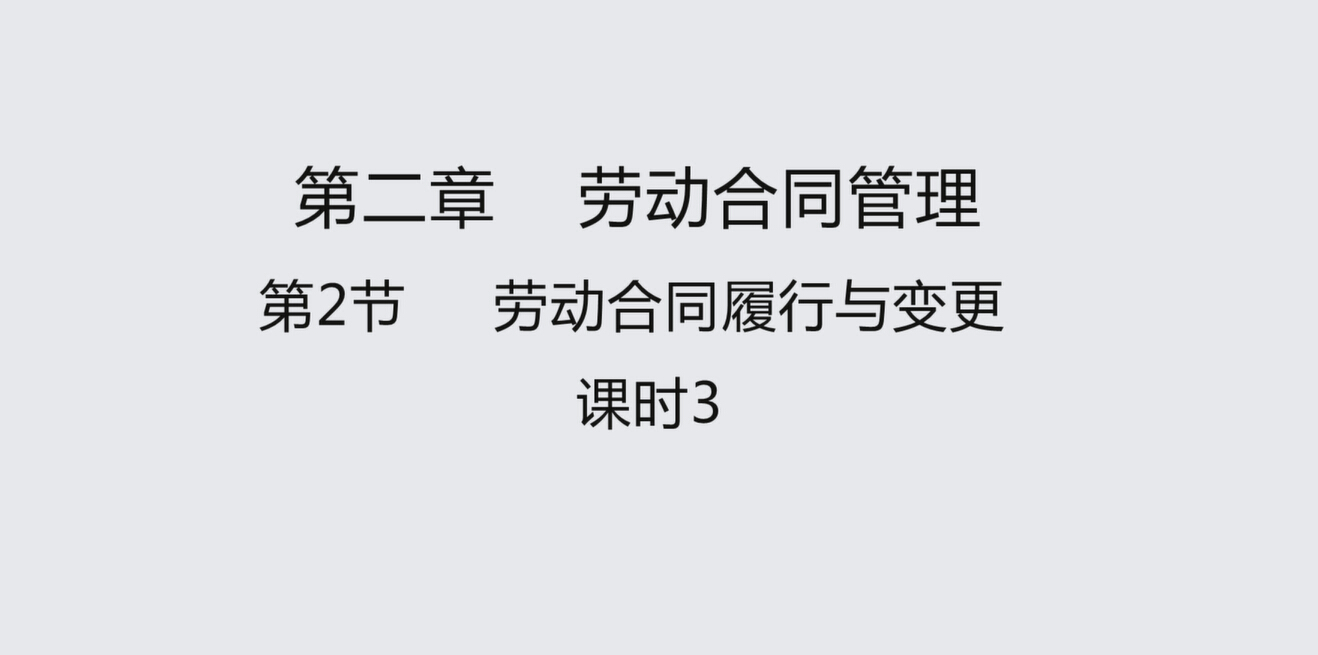 第二章　劳动合同管理

第2节　劳动合同履行与变更

课时3